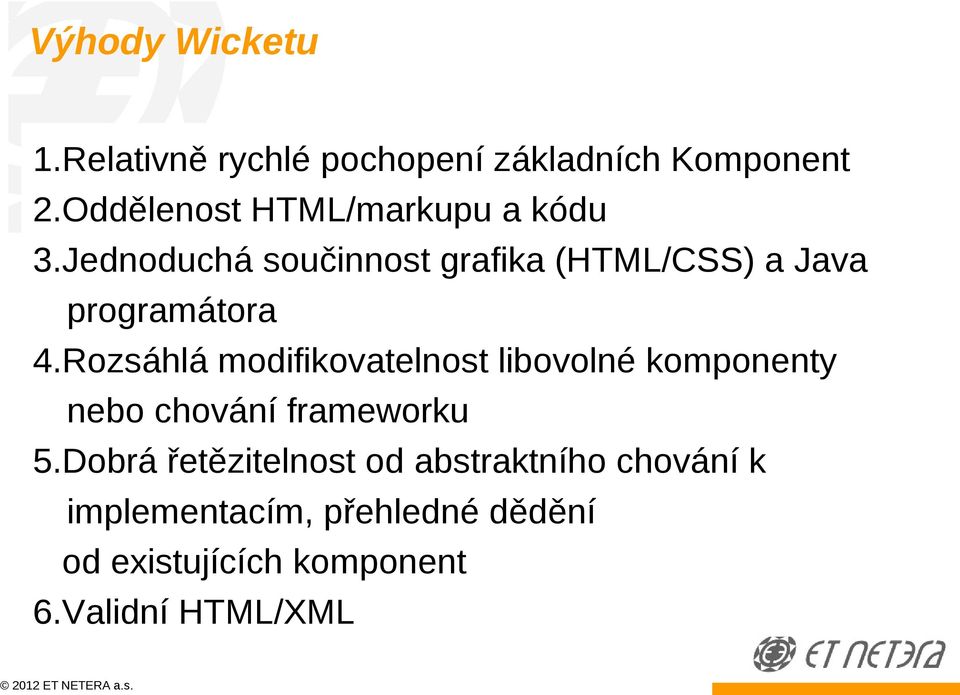 Výhody Wicketu

1.Relativně rychlé pochopení základních Komponent
2.Oddělenost HTML/markupu a kódu
3.Jednoduchá součinnost grafika (HTML/CSS) a Java programátora
4.Rozsáhlá modifikovatelnost libovolné komponenty nebo chování frameworku
5.Dobrá řetězitelnost od abstraktního chování k implementacím, přehledné dědění od existujících komponent
6.Validní HTML/XML

ET NETERA

© 2012 ET NETERA a.s.